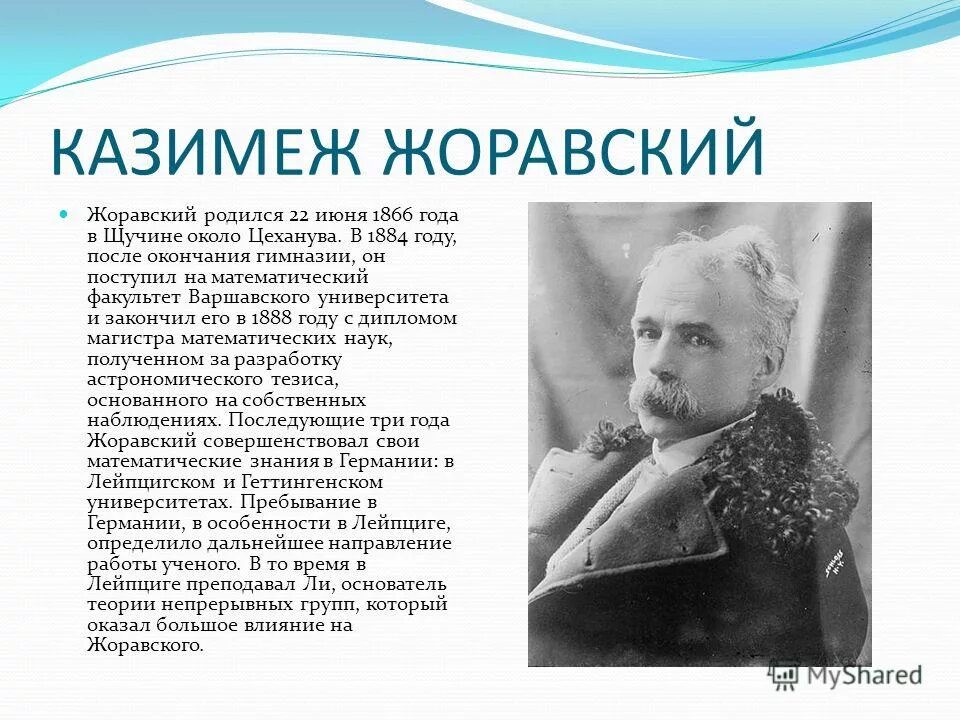 КАЗИМЕЖ ЖОРАВСКИЙ

Жоравский родился 22 июня 1866 года в Щучине около Цеханува. В 1884 году, после окончания гимназии, он поступил на математический факультет Варшавского университета и закончил его в 1888 году с дипломом магистра математических наук, полученном за разработку астрономического тезиса, основанного на собственных наблюдениях. Последующие три года Жоравский совершенствовал свои математические знания в Германии: в Лейпцигском и Геттингенском университетах. Пребывание в Германии, в особенности в Лейпциге, определило дальнейшее направление работы ученого. В то время в Лейпциге преподавал Ли, основатель теории непрерывных групп, который оказал большое влияние на Жоравского.

MyShared